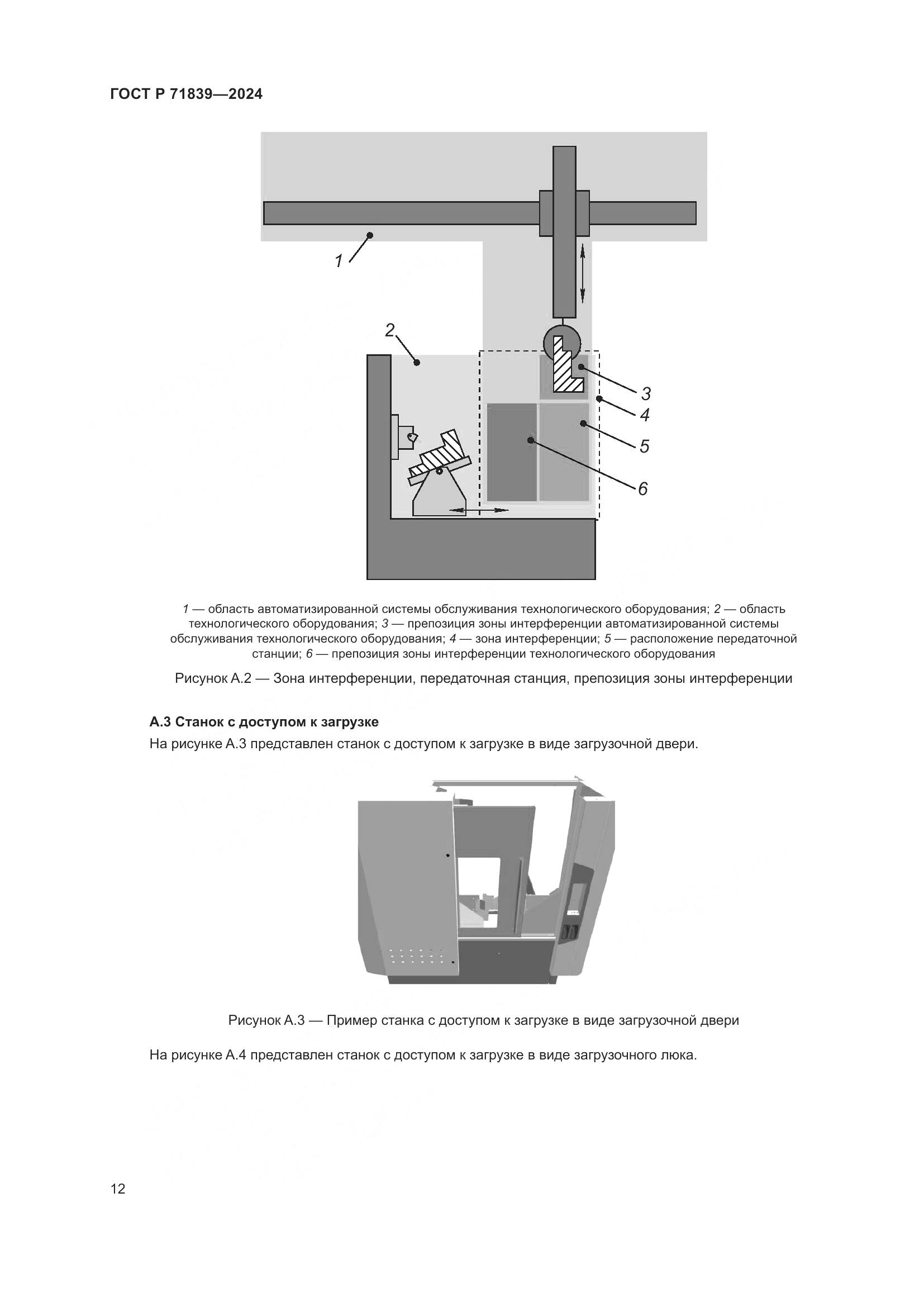 ГОСТ Р 71839—2024

1

2

3

4

5

6

1 — область автоматизированной системы обслуживания технологического оборудования; 2 — область технологического оборудования; 3 — препозиция зоны интерференции автоматизированной системы обслуживания технологического оборудования; 4 — зона интерференции; 5 — расположение передаточной станции; 6 — препозиция зоны интерференции технологического оборудования

Рисунок А.2 — Зона интерференции, передаточная станция, препозиция зоны интерференции

А.3 Станок с доступом к загрузке

На рисунке А.3 представлен станок с доступом к загрузке в виде загрузочной двери.

Рисунок А.3 — Пример станка с доступом к загрузке в виде загрузочной двери

На рисунке А.4 представлен станок с доступом к загрузке в виде загрузочного люка.

12